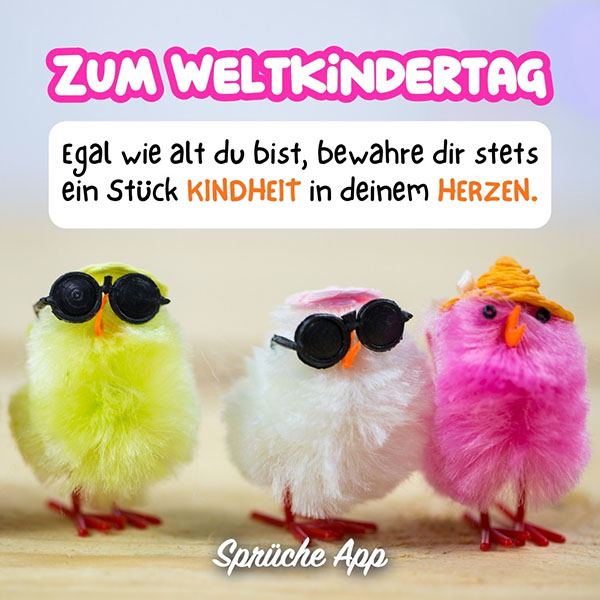 ZUM WELTKINDERTAG

Egal wie alt du bist, bewahre dir stets ein Stück KINDHEIT in deinem HERZEN.

Sprüche App